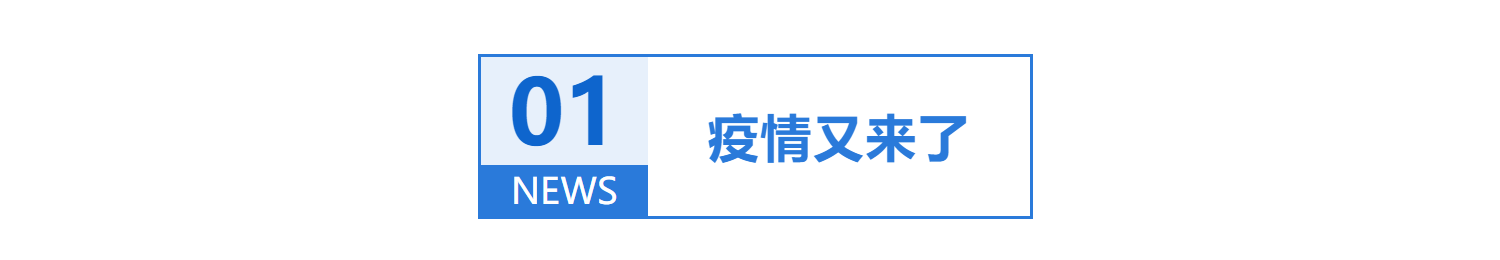 01
NEWS
疫情又来了